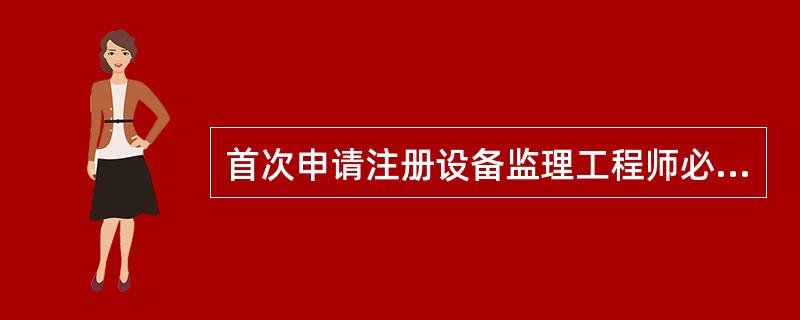 首次申请注册设备监理工程师必...